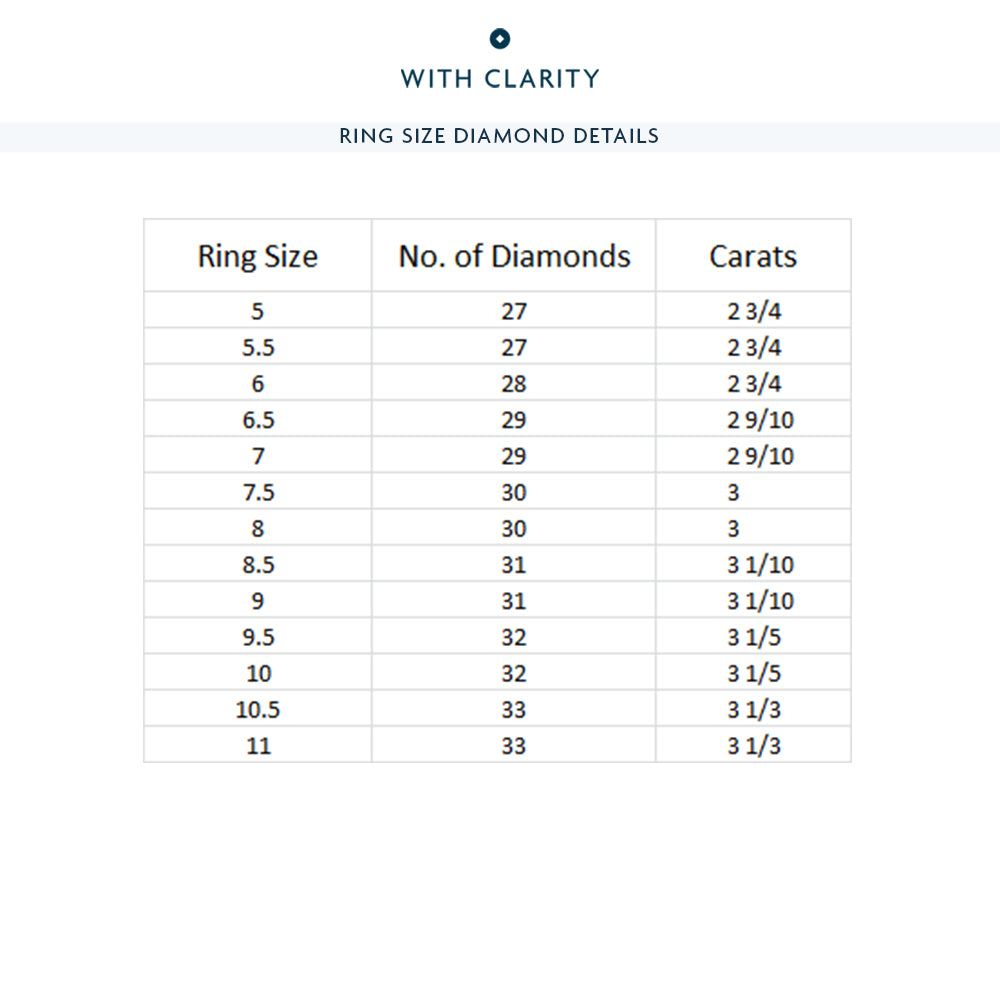 WITH CLARITY

RING SIZE DIAMOND DETAILS

| Ring Size | No. of Diamonds | Carats |
|---|---|---|
| 5 | 27 | 2 3/4 |
| 5.5 | 27 | 2 3/4 |
| 6 | 28 | 2 3/4 |
| 6.5 | 29 | 2 9/10 |
| 7 | 29 | 2 9/10 |
| 7.5 | 30 | 3 |
| 8 | 30 | 3 |
| 8.5 | 31 | 3 1/10 |
| 9 | 31 | 3 1/10 |
| 9.5 | 32 | 3 1/5 |
| 10 | 32 | 3 1/5 |
| 10.5 | 33 | 3 1/3 |
| 11 | 33 | 3 1/3 |